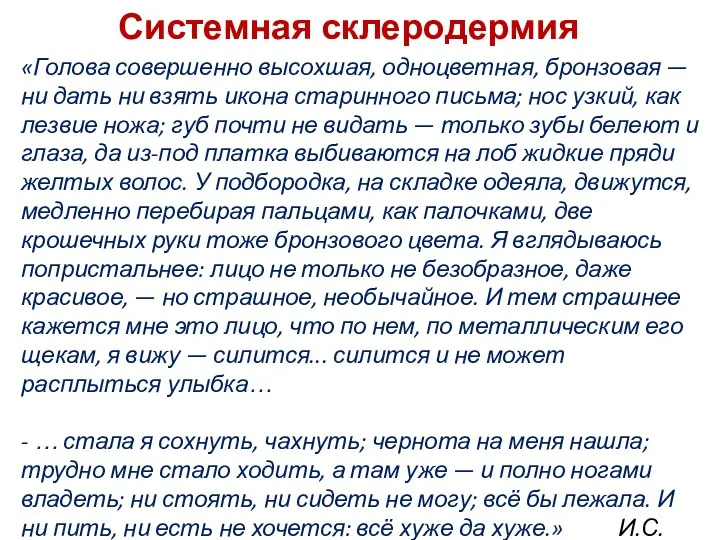 Системная склеродермия

«Голова совершенно высохшая, одноцветная, бронзовая — ни дать ни взять икона старинного письма; нос узкий, как лезвие ножа; губ почти не видать — только зубы белеют и глаза, да из-под платка выбиваются на лоб жидкие пряди желтых волос. У подбородка, на складке одеяла, движутся, медленно перебирая пальцами, как палочками, две крошечных руки тоже бронзового цвета. Я вглядываюсь попристальнее: лицо не только не безобразное, даже красивое, — но страшное, необычайное. И тем страшнее кажется мне это лицо, что по нем, по металлическим его щекам, я вижу — силится... силится и не может расплыться улыбка…

- … стала я сохнуть, чахнуть; чернота на меня нашла; трудно мне стало ходить, а там уже — и полно ногами владеть; ни стоять, ни сидеть не могу; всё бы лежала. И ни пить, ни есть не хочется: всё хуже да хуже.» И.С.